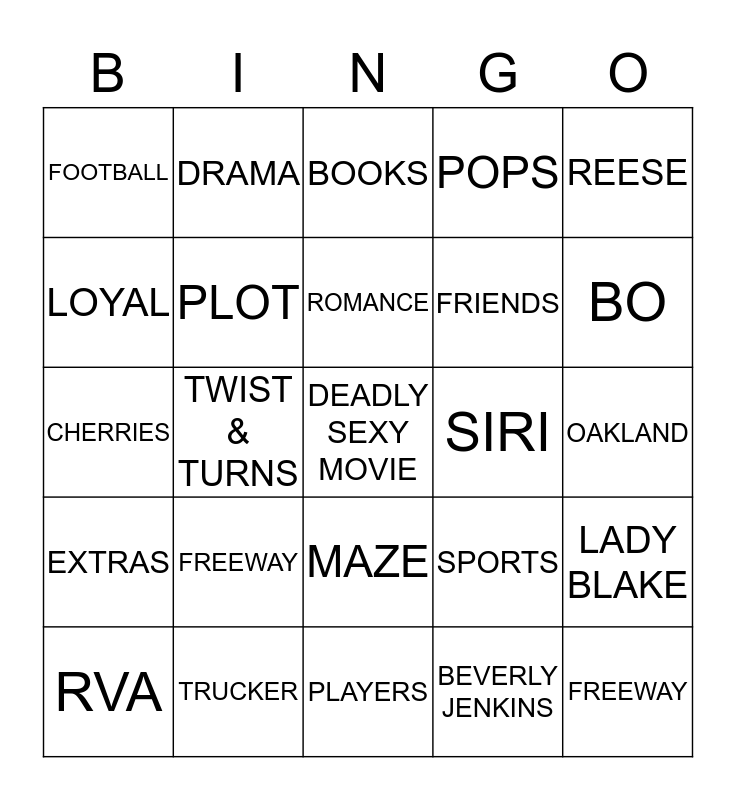 | B | I | N | G | O |
|---|---|---|---|---|
| FOOTBALL | DRAMA | BOOKS | POPS | REESE |
| LOYAL | PLOT | ROMANCE | FRIENDS | BO |
| CHERRIES | TWIST & TURNS | DEADLY SEXY MOVIE | SIRI | OAKLAND |
| EXTRAS | FREEWAY | MAZE | SPORTS | LADY BLAKE |
| RVA | TRUCKER | PLAYERS | BEVERLY JENKINS | FREEWAY |